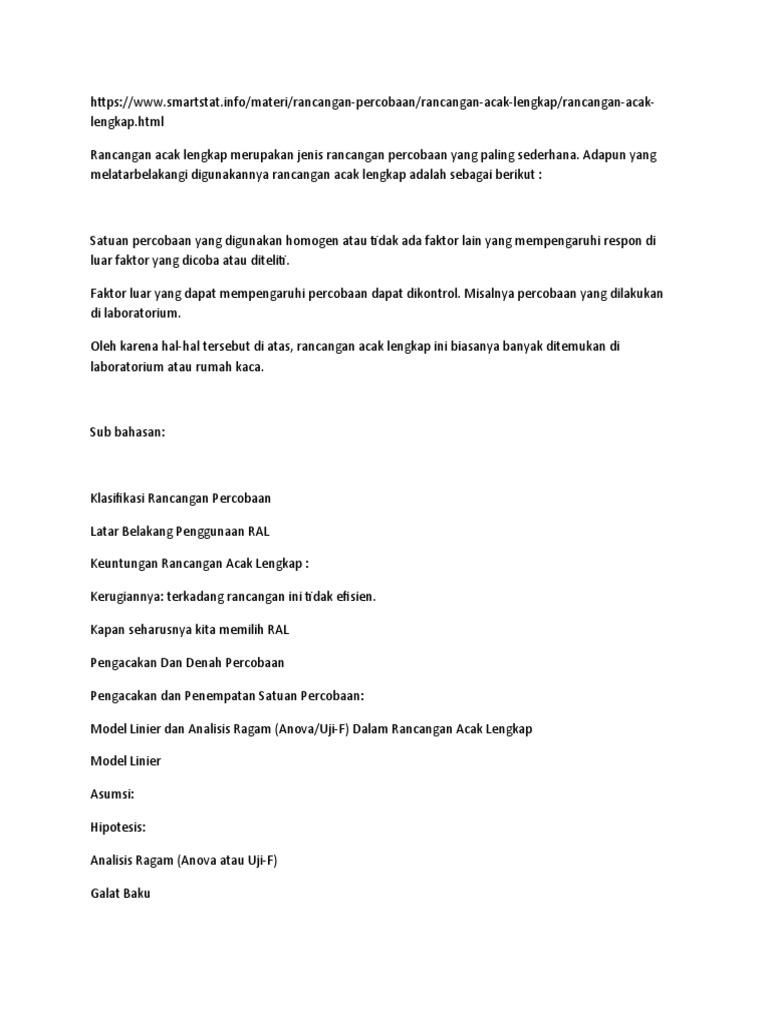 https://www.smartstat.info/materi/rancangan-percobaan/rancangan-acak-lengkap/rancangan-acak-lengkap.html

Rancangan acak lengkap merupakan jenis rancangan percobaan yang paling sederhana. Adapun yang melatarbelakangi digunakannya rancangan acak lengkap adalah sebagai berikut :

Satuan percobaan yang digunakan homogen atau tidak ada faktor lain yang mempengaruhi respon di luar faktor yang dicoba atau diteliti.

Faktor luar yang dapat mempengaruhi percobaan dapat dikontrol. Misalnya percobaan yang dilakukan di laboratorium.

Oleh karena hal-hal tersebut di atas, rancangan acak lengkap ini biasanya banyak ditemukan di laboratorium atau rumah kaca.

Sub bahasan:

Klasifikasi Rancangan Percobaan

Latar Belakang Penggunaan RAL

Keuntungan Rancangan Acak Lengkap :

Kerugiannya: terkadang rancangan ini tidak efisien.

Kapan seharusnya kita memilih RAL

Pengacakan Dan Denah Percobaan

Pengacakan dan Penempatan Satuan Percobaan:

Model Linier dan Analisis Ragam (Anova/Uji-F) Dalam Rancangan Acak Lengkap

Model Linier

Asumsi:

Hipotesis:

Analisis Ragam (Anova atau Uji-F)

Galat Baku